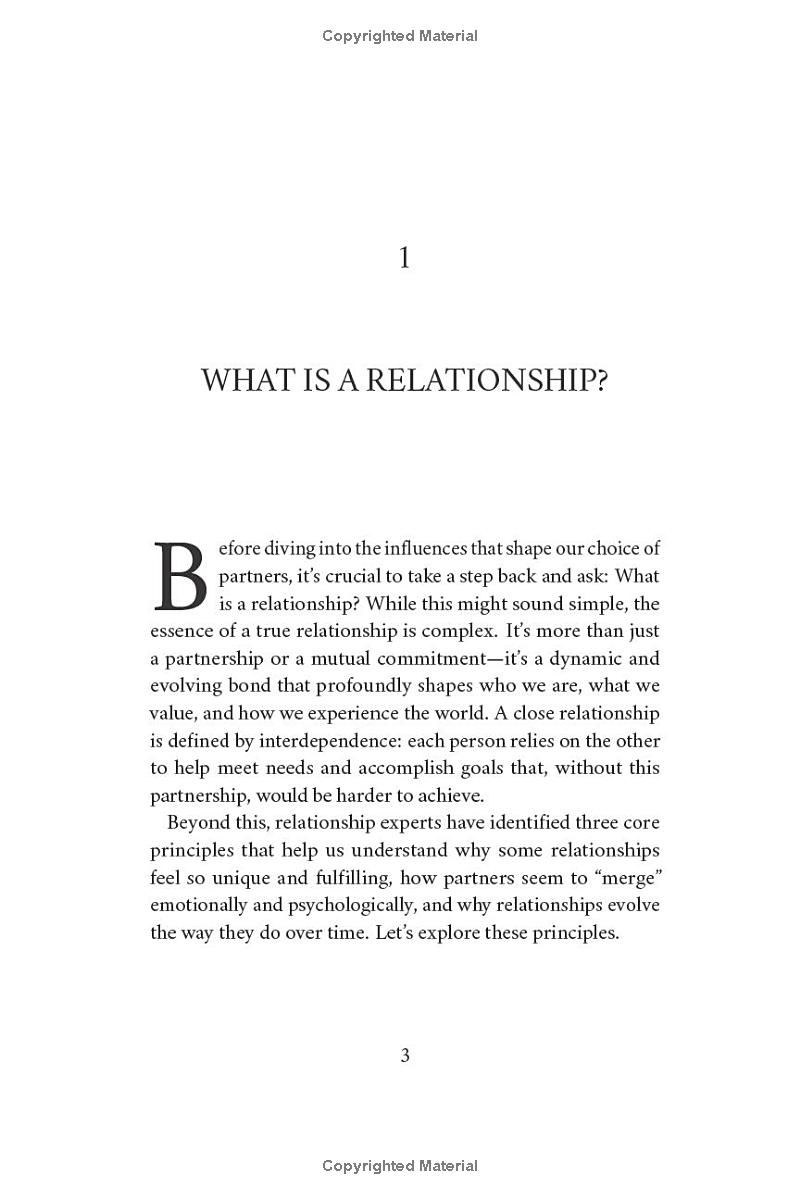 Copyrighted Material

1

WHAT IS A RELATIONSHIP?

Before diving into the influences that shape our choice of partners, it's crucial to take a step back and ask: What is a relationship? While this might sound simple, the essence of a true relationship is complex. It's more than just a partnership or a mutual commitment—it's a dynamic and evolving bond that profoundly shapes who we are, what we value, and how we experience the world. A close relationship is defined by interdependence: each person relies on the other to help meet needs and accomplish goals that, without this partnership, would be harder to achieve.

Beyond this, relationship experts have identified three core principles that help us understand why some relationships feel so unique and fulfilling, how partners seem to "merge" emotionally and psychologically, and why relationships evolve the way they do over time. Let's explore these principles.

3

Copyrighted Material